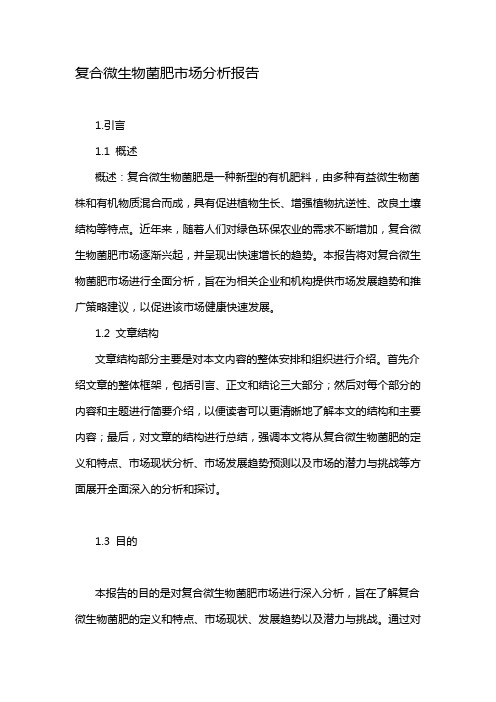 复合微生物菌肥市场分析报告

1.引言

1.1 概述

概述：复合微生物菌肥是一种新型的有机肥料，由多种有益微生物菌株和有机物质混合而成，具有促进植物生长、增强植物抗逆性、改良土壤结构等特点。近年来，随着人们对绿色环保农业的需求不断增加，复合微生物菌肥市场逐渐兴起，并呈现出快速增长的趋势。本报告将对复合微生物菌肥市场进行全面分析，旨在为相关企业和机构提供市场发展趋势和推广策略建议，以促进该市场健康快速发展。

1.2 文章结构

文章结构部分主要是对本文内容的整体安排和组织进行介绍。首先介绍文章的整体框架，包括引言、正文和结论三大部分；然后对每个部分的内容和主题进行简要介绍，以便读者可以更清晰地了解本文的结构和主要内容；最后，对文章的结构进行总结，强调本文将从复合微生物菌肥的定义和特点、市场现状分析、市场发展趋势预测以及市场的潜力与挑战等方面展开全面深入的分析和探讨。

1.3 目的

本报告的目的是对复合微生物菌肥市场进行深入分析，旨在了解复合微生物菌肥的定义和特点、市场现状、发展趋势以及潜力与挑战。通过对